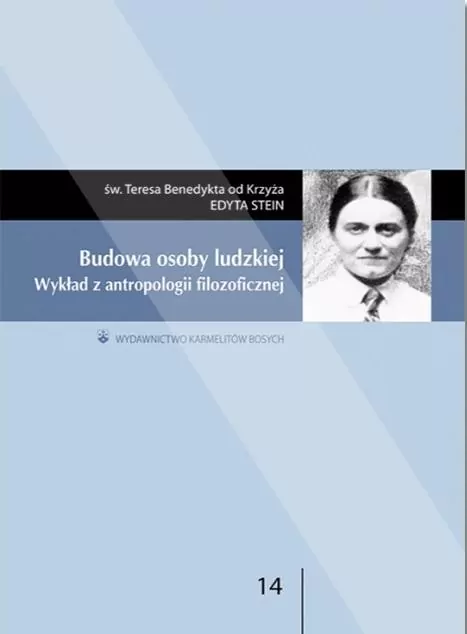 św. Teresa Benedykta od Krzyża
EDYTA STEIN

Budowa osoby ludzkiej
Wykład z antropologii filozoficznej

WYDAWNICTWO KARMELITÓW BOSYCH

14